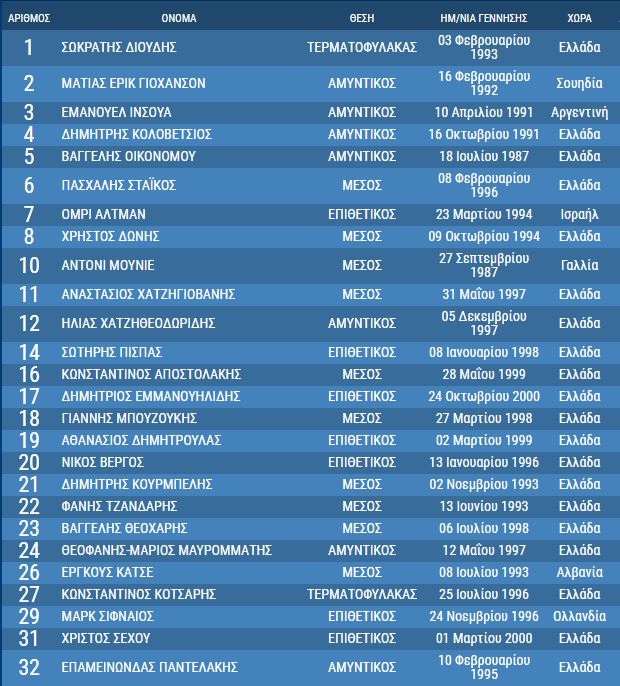 | ΑΡΙΘΜΟΣ | ΟΝΟΜΑ | ΘΕΣΗ | ΗΜ/ΝΙΑ ΓΕΝΝΗΣΗΣ | ΧΩΡΑ |
|---|---|---|---|---|
| 1 | ΣΩΚΡΑΤΗΣ ΔΙΟΥΔΗΣ | ΤΕΡΜΑΤΟΦΥΛΑΚΑΣ | 03 Φεβρουαρίου 1993 | Ελλάδα |
| 2 | ΜΑΤΙΑΣ ΕΡΙΚ ΓΙΟΧΑΝΣΟΝ | ΑΜΥΝΤΙΚΟΣ | 16 Φεβρουαρίου 1992 | Σουηδία |
| 3 | ΕΜΑΝΟΥΕΛ ΙΝΣΟΥΑ | ΑΜΥΝΤΙΚΟΣ | 10 Απριλίου 1991 | Αργεντινή |
| 4 | ΔΗΜΗΤΡΗΣ ΚΟΛΟΒΕΤΣΙΟΣ | ΑΜΥΝΤΙΚΟΣ | 16 Οκτωβρίου 1991 | Ελλάδα |
| 5 | ΒΑΓΓΕΛΗΣ ΟΙΚΟΝΟΜΟΥ | ΑΜΥΝΤΙΚΟΣ | 18 Ιουλίου 1987 | Ελλάδα |
| 6 | ΠΑΣΧΑΛΗΣ ΣΤΑΪΚΟΣ | ΜΕΣΟΣ | 08 Φεβρουαρίου 1996 | Ελλάδα |
| 7 | ΟΜΡΙ ΑΛΤΜΑΝ | ΕΠΙΘΕΤΙΚΟΣ | 23 Μαρτίου 1994 | Ισραήλ |
| 8 | ΧΡΗΣΤΟΣ ΔΩΝΗΣ | ΜΕΣΟΣ | 09 Οκτωβρίου 1994 | Ελλάδα |
| 10 | ΑΝΤΟΝΙ ΜΟΥΝΙΕ | ΜΕΣΟΣ | 27 Σεπτεμβρίου 1987 | Γαλλία |
| 11 | ΑΝΑΣΤΑΣΙΟΣ ΧΑΤΖΗΓΙΟΒΑΝΗΣ | ΜΕΣΟΣ | 31 Μαΐου 1997 | Ελλάδα |
| 12 | ΗΛΙΑΣ ΧΑΤΖΗΘΕΟΔΩΡΙΔΗΣ | ΑΜΥΝΤΙΚΟΣ | 05 Δεκεμβρίου 1997 | Ελλάδα |
| 14 | ΣΩΤΗΡΗΣ ΠΙΣΠΑΣ | ΕΠΙΘΕΤΙΚΟΣ | 08 Ιανουαρίου 1998 | Ελλάδα |
| 16 | ΚΩΝΣΤΑΝΤΙΝΟΣ ΑΠΟΣΤΟΛΑΚΗΣ | ΜΕΣΟΣ | 28 Μαΐου 1999 | Ελλάδα |
| 17 | ΔΗΜΗΤΡΙΟΣ ΕΜΜΑΝΟΥΗΛΙΔΗΣ | ΕΠΙΘΕΤΙΚΟΣ | 24 Οκτωβρίου 2000 | Ελλάδα |
| 18 | ΓΙΑΝΝΗΣ ΜΠΟΥΖΟΥΚΗΣ | ΜΕΣΟΣ | 27 Μαρτίου 1998 | Ελλάδα |
| 19 | ΑΘΑΝΑΣΙΟΣ ΔΗΜΗΤΡΟΥΛΑΣ | ΕΠΙΘΕΤΙΚΟΣ | 02 Μαρτίου 1999 | Ελλάδα |
| 20 | ΝΙΚΟΣ ΒΕΡΓΟΣ | ΕΠΙΘΕΤΙΚΟΣ | 13 Ιανουαρίου 1996 | Ελλάδα |
| 21 | ΔΗΜΗΤΡΗΣ ΚΟΥΡΜΠΕΛΗΣ | ΜΕΣΟΣ | 02 Νοεμβρίου 1993 | Ελλάδα |
| 22 | ΦΑΝΗΣ ΤΖΑΝΔΑΡΗΣ | ΜΕΣΟΣ | 13 Ιουνίου 1993 | Ελλάδα |
| 23 | ΒΑΓΓΕΛΗΣ ΘΕΟΧΑΡΗΣ | ΜΕΣΟΣ | 06 Ιουλίου 1998 | Ελλάδα |
| 24 | ΘΕΟΦΑΝΗΣ-ΜΑΡΙΟΣ ΜΑΥΡΟΜΜΑΤΗΣ | ΑΜΥΝΤΙΚΟΣ | 12 Μαΐου 1997 | Ελλάδα |
| 26 | ΕΡΓΚΟΥΣ ΚΑΤΣΕ | ΜΕΣΟΣ | 08 Ιουλίου 1993 | Αλβανία |
| 27 | ΚΩΝΣΤΑΝΤΙΝΟΣ ΚΟΤΣΑΡΗΣ | ΤΕΡΜΑΤΟΦΥΛΑΚΑΣ | 25 Ιουλίου 1996 | Ελλάδα |
| 29 | ΜΑΡΚ ΣΙΦΝΑΙΟΣ | ΕΠΙΘΕΤΙΚΟΣ | 24 Νοεμβρίου 1996 | Ολλανδία |
| 31 | ΧΡΙΣΤΟΣ ΣΕΧΟΥ | ΕΠΙΘΕΤΙΚΟΣ | 01 Μαρτίου 2000 | Ελλάδα |
| 32 | ΕΠΑΜΕΙΝΩΝΔΑΣ ΠΑΝΤΕΛΑΚΗΣ | ΑΜΥΝΤΙΚΟΣ | 10 Φεβρουαρίου 1995 | Ελλάδα |